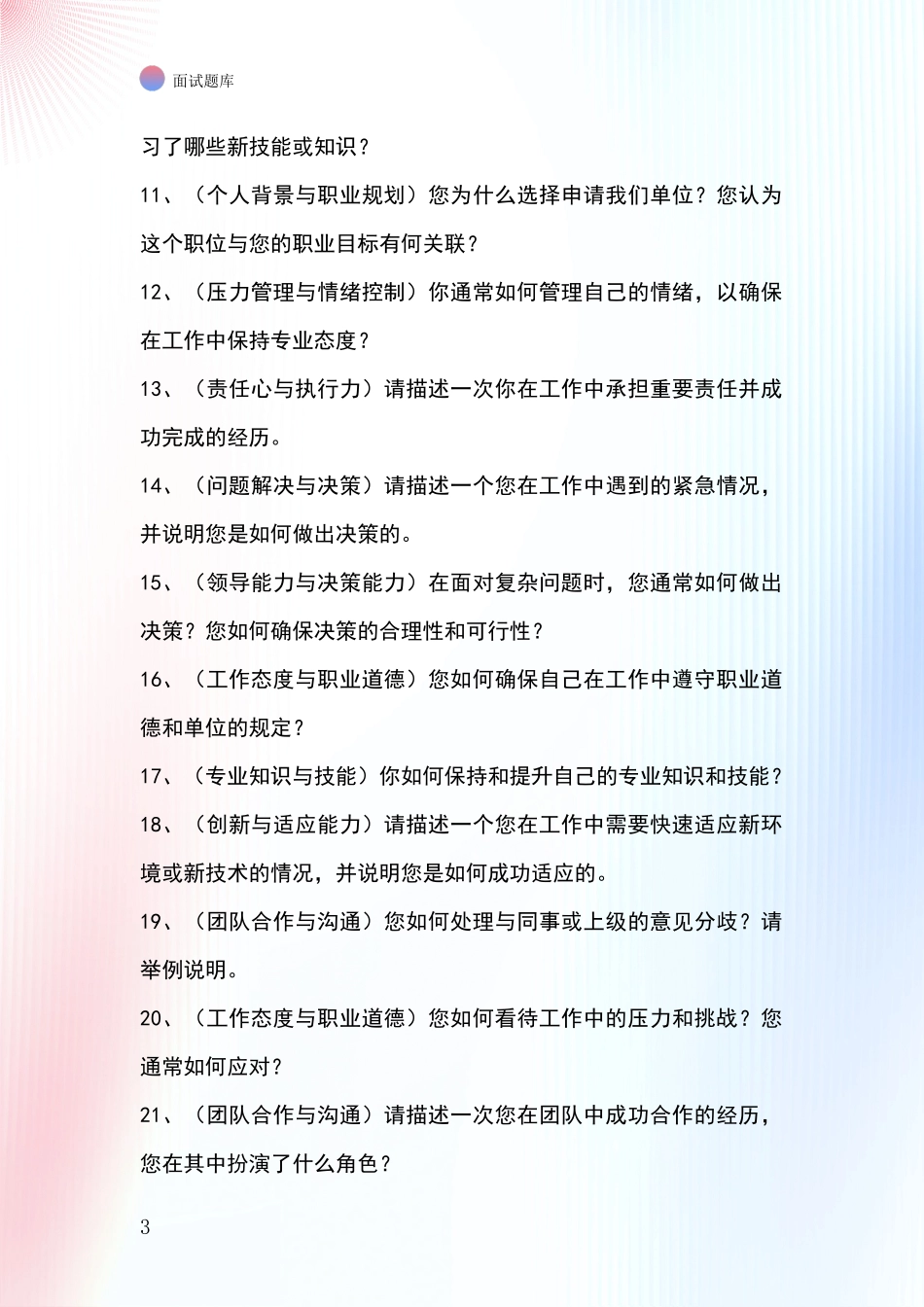 面试题库

习了哪些新技能或知识？

11、（个人背景与职业规划）您为什么选择申请我们单位？您认为这个职位与您的职业目标有何关联？

12、（压力管理与情绪控制）你通常如何管理自己的情绪，以确保在工作中保持专业态度？

13、（责任心与执行力）请描述一次你在工作中承担重要责任并成功完成的经历。

14、（问题解决与决策）请描述一个您在工作中遇到的紧急情况，并说明您是如何做出决策的。

15、（领导能力与决策能力）在面对复杂问题时，您通常如何做出决策？您如何确保决策的合理性和可行性？

16、（工作态度与职业道德）您如何确保自己在工作中遵守职业道德和单位的规定？

17、（专业知识与技能）你如何保持和提升自己的专业知识和技能？

18、（创新与适应能力）请描述一个您在工作中需要快速适应新环境或新技术的情况，并说明您是如何成功适应的。

19、（团队合作与沟通）您如何处理与同事或上级的意见分歧？请举例说明。

20、（工作态度与职业道德）您如何看待工作中的压力和挑战？您通常如何应对？

21、（团队合作与沟通）请描述一次您在团队中成功合作的经历，您在其中扮演了什么角色？

3